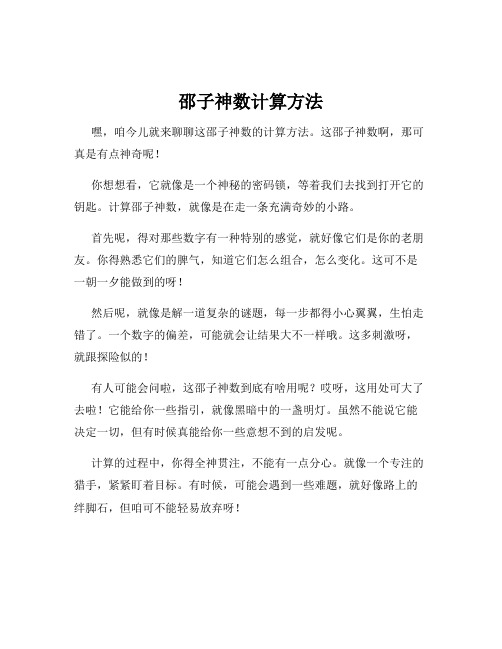 邵子神数计算方法

嘿，咱今儿就来聊聊这邵子神数的计算方法。这邵子神数啊，那可真是有点神奇呢！

你想想看，它就像是一个神秘的密码锁，等着我们去找到打开它的钥匙。计算邵子神数，就像是在走一条充满奇妙的小路。

首先呢，得对那些数字有一种特别的感觉，就好像它们是你的老朋友。你得熟悉它们的脾气，知道它们怎么组合，怎么变化。这可不是一朝一夕能做到的呀！

然后呢，就像是解一道复杂的谜题，每一步都得小心翼翼，生怕走错了。一个数字的偏差，可能就会让结果大不一样哦。这多刺激呀，就跟探险似的！

有人可能会问啦，这邵子神数到底有啥用呢？哎呀，这用处可大了去啦！它能给你一些指引，就像黑暗中的一盏明灯。虽然不能说它能决定一切，但有时候真能给你一些意想不到的启发呢。

计算的过程中，你得全神贯注，不能有一点分心。就像一个专注的猎手，紧紧盯着目标。有时候，可能会遇到一些难题，就好像路上的绊脚石，但咱可不能轻易放弃呀！